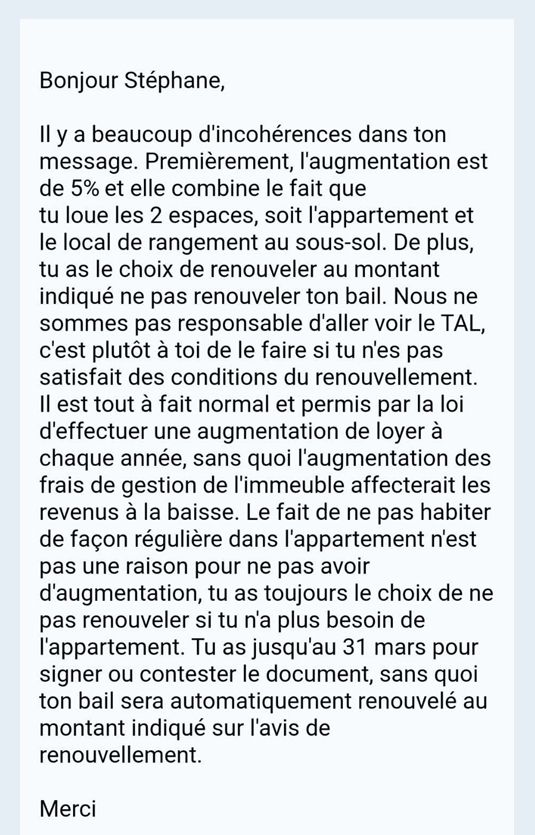 Bonjour Stéphane,

Il y a beaucoup d'incohérences dans ton message. Premièrement, l'augmentation est de 5% et elle combine le fait que tu loue les 2 espaces, soit l'appartement et le local de rangement au sous-sol. De plus, tu as le choix de renouveler au montant indiqué ne pas renouveler ton bail. Nous ne sommes pas responsable d'aller voir le TAL, c'est plutôt à toi de le faire si tu n'es pas satisfait des conditions du renouvellement. Il est tout à fait normal et permis par la loi d'effectuer une augmentation de loyer à chaque année, sans quoi l'augmentation des frais de gestion de l'immeuble affecterait les revenus à la baisse. Le fait de ne pas habiter de façon régulière dans l'appartement n'est pas une raison pour ne pas avoir d'augmentation, tu as toujours le choix de ne pas renouveler si tu n'a plus besoin de l'appartement. Tu as jusqu'au 31 mars pour signer ou contester le document, sans quoi ton bail sera automatiquement renouvelé au montant indiqué sur l'avis de renouvellement.

Merci